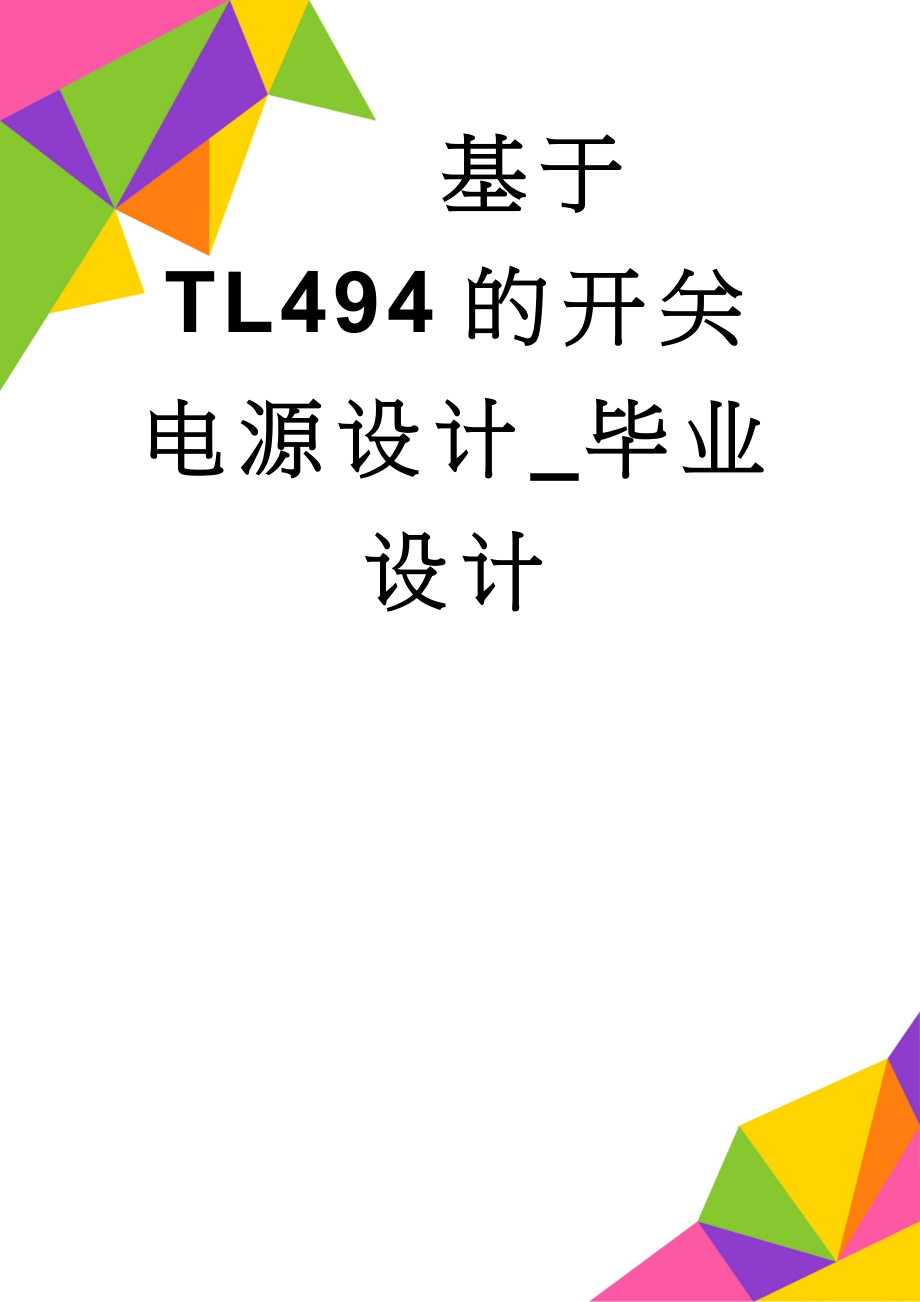 基于TL494的开关电源设计_毕业设计